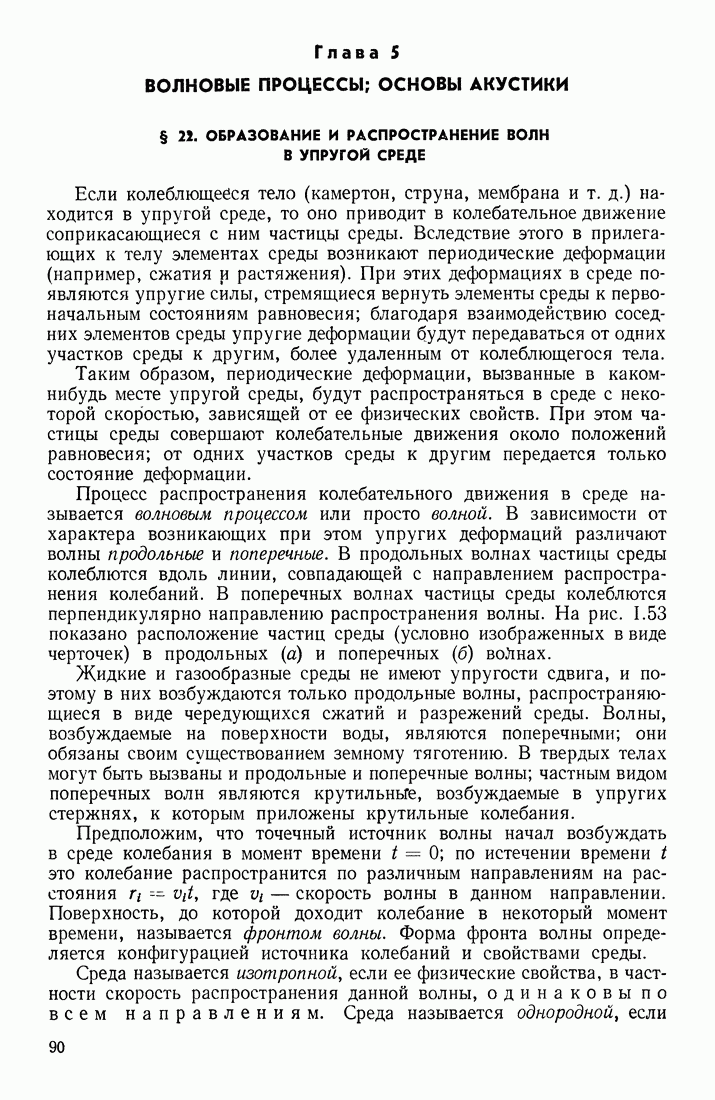 Глава 5

ВОЛНОВЫЕ ПРОЦЕССЫ; ОСНОВЫ АКУСТИКИ

§ 22. ОБРАЗОВАНИЕ И РАСПРОСТРАНЕНИЕ ВОЛН В УПРУГОЙ СРЕДЕ

Если колеблющееся тело (камертон, струна, мембрана и т. д.) находится в упругой среде, то оно приводит в колебательное движение соприкасающиеся с ним частицы среды. Вследствие этого в прилегающих к телу элементах среды возникают периодические деформации (например, сжатия и растяжения). При этих деформациях в среде появляются упругие силы, стремящиеся вернуть элементы среды к первоначальным состояниям равновесия; благодаря взаимодействию соседних элементов среды упругие деформации будут передаваться от одних участков среды к другим, более удаленным от колеблющегося тела.

Таким образом, периодические деформации, вызванные в каком-нибудь месте упругой среды, будут распространяться в среде с некоторой скоростью, зависящей от ее физических свойств. При этом частицы среды совершают колебательные движения около положений равновесия; от одних участков среды к другим передается только состояние деформации.

Процесс распространения колебательного движения в среде называется волновым процессом или просто волной. В зависимости от характера возникающих при этом упругих деформаций различают волны продольные и поперечные. В продольных волнах частицы среды колеблются вдоль линии, совпадающей с направлением распространения колебаний. В поперечных волнах частицы среды колеблются перпендикулярно направлению распространения волны. На рис. I.53 показано расположение частиц среды (условно изображенных в виде черточек) в продольных (а) и поперечных (б) волнах.

Жидкие и газообразные среды не имеют упругости сдвига, и поэтому в них возбуждаются только продольные волны, распространяющиеся в виде чередующихся сжатий и разрежений среды. Волны, возбуждаемые на поверхности воды, являются поперечными; они обязаны своим существованием земному тяготению. В твердых телах могут быть вызваны и продольные и поперечные волны; частным видом поперечных волн являются крутильные, возбуждаемые в упругих стержнях, к которым приложены крутильные колебания.

Предположим, что точечный источник волны начал возбуждать в среде колебания в момент времени $t = 0$; по истечении времени $t$ это колебание распространится по различным направлениям на расстояния $r_i = v_i t$, где $v_i$ — скорость волны в данном направлении. Поверхность, до которой доходит колебание в некоторый момент времени, называется фронтом волны. Форма фронта волны определяется конфигурацией источника колебаний и свойствами среды.

Среда называется изотропной, если ее физические свойства, в частности скорость распространения данной волны, одинаковы по всем направлениям. Среда называется однородной, если

90